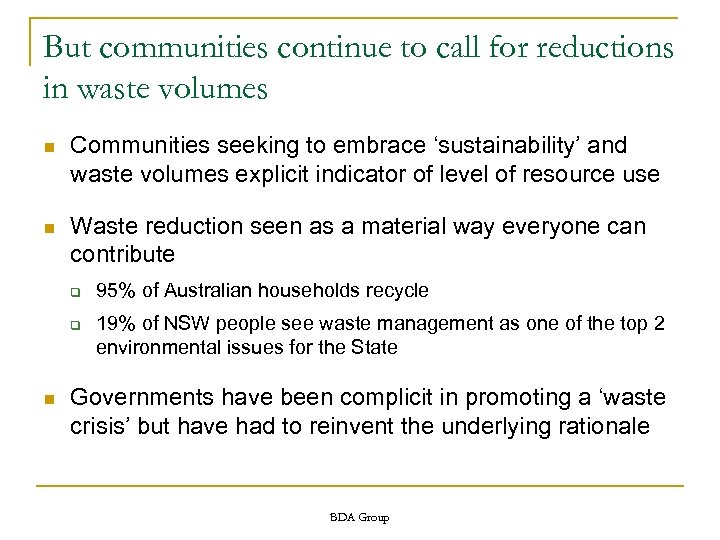 But communities continue to call for reductions in waste volumes

Communities seeking to embrace ‘sustainability’ and waste volumes explicit indicator of level of resource use

Waste reduction seen as a material way everyone can contribute

95% of Australian households recycle

19% of NSW people see waste management as one of the top 2 environmental issues for the State

Governments have been complicit in promoting a ‘waste crisis’ but have had to reinvent the underlying rationale

BDA Group